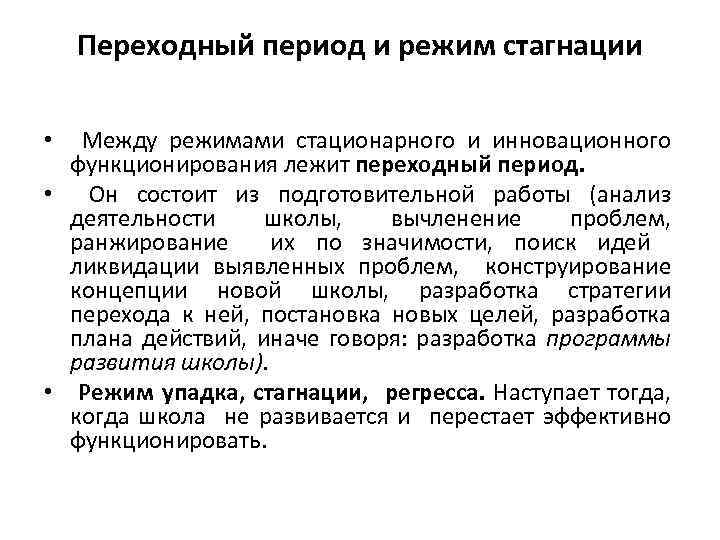 Переходный период и режим стагнации

• Между режимами стационарного и инновационного функционирования лежит переходный период.

• Он состоит из подготовительной работы (анализ деятельности школы, вычленение проблем, ранжирование их по значимости, поиск идей ликвидации выявленных проблем, конструирование концепции новой школы, разработка стратегии перехода к ней, постановка новых целей, разработка плана действий, иначе говоря: разработка программы развития школы).

• Режим упадка, стагнации, регресса. Наступает тогда, когда школа не развивается и перестает эффективно функционировать.